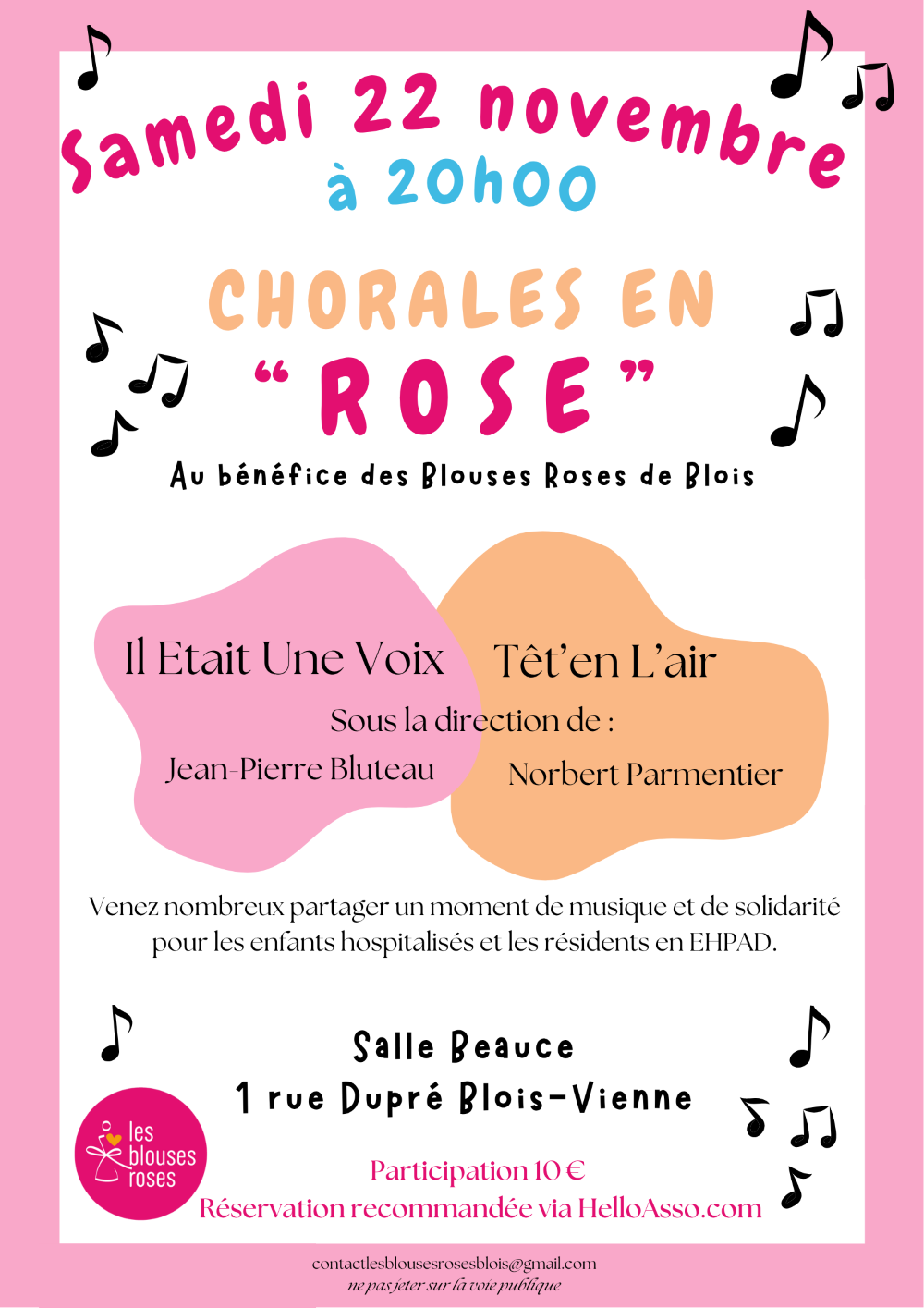 Samedi 22 novembre
à 20h00

CHORALES EN
"ROSE"

Au bénéfice des Blouses Roses de Blois

Il Etait Une Voix

Têt'en L'air

Sous la direction de :

Jean-Pierre Bluteau

Norbert Parmentier

Venez nombreux partager un moment de musique et de solidarité pour les enfants hospitalisés et les résidents en EHPAD.

Salle Beauce
1 rue Dupré Blois-Vienne

les
blouses
roses

Participation 10 €
Réservation recommandée via HelloAsso.com

contactlesblousesrosesblois@gmail.com
ne pas jeter sur la voie publique